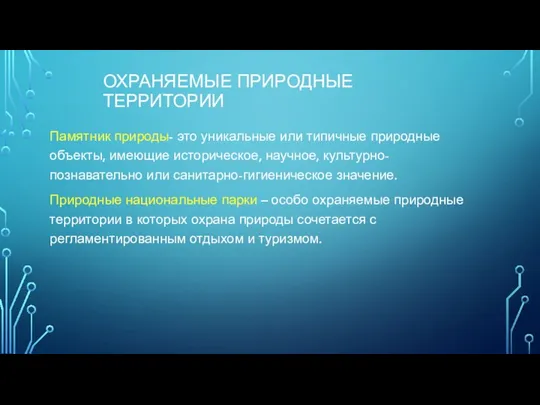 ОХРАНЯЕМЫЕ ПРИРОДНЫЕ ТЕРРИТОРИИ

Памятник природы- это уникальные или типичные природные объекты, имеющие историческое, научное, культурно-познавательно или санитарно-гигиеническое значение.

Природные национальные парки – особо охраняемые природные территории в которых охрана природы сочетается с регламентированным отдыхом и туризмом.